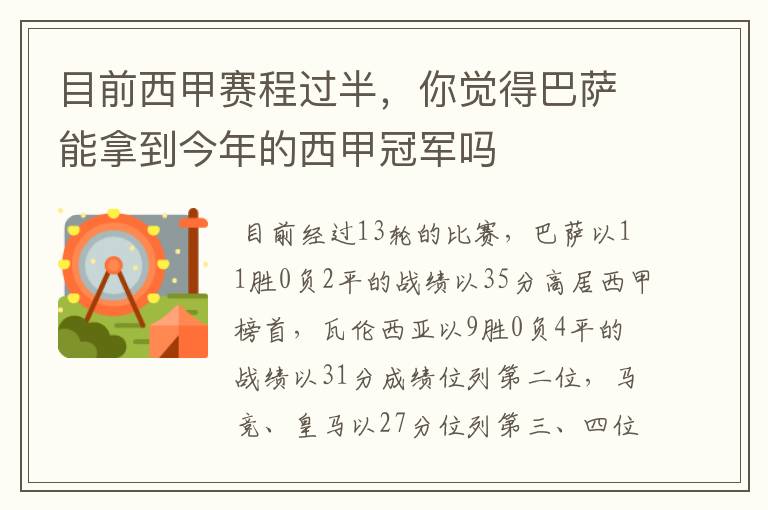 目前西甲赛程过半，你觉得巴萨能拿到今年的西甲冠军吗

目前经过13轮的比赛，巴萨以11胜0负2平的战绩以35分高居西甲榜首，瓦伦西亚以9胜0负4平的战绩以31分成绩位列第二位，马竞、皇马以27分位列第三、四位